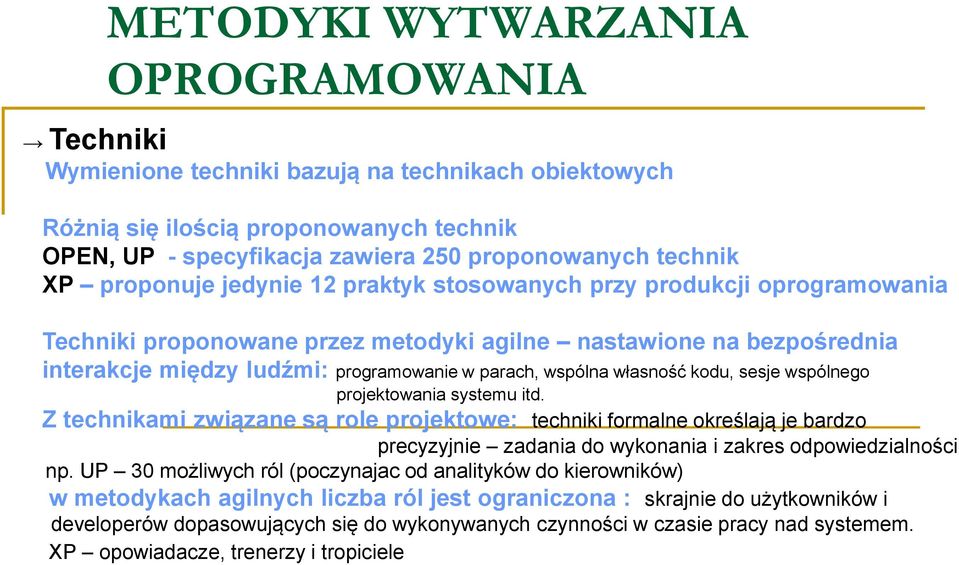 METODYKI WYTWARZANIA OPROGRAMOWANIA

→ Techniki

Wymienione techniki bazują na technikach obiektowych

Różnią się ilością proponowanych technik
OPEN, UP - specyfikacja zawiera 250 proponowanych technik
XP – proponuje jedynie 12 praktyk stosowanych przy produkcji oprogramowania

Techniki proponowane przez metodyki agilne – nastawione na bezpośrednia interakcje między ludźmi: programowanie w parach, wspólna własność kodu, sesje wspólnego projektowania systemu itd.
Z technikami związane są role projektowe: techniki formalne określają je bardzo precyzyjnie – zadania do wykonania i zakres odpowiedzialności
np. UP – 30 możliwych ról (poczynajac od analityków do kierowników)
w metodykach agilnych liczba ról jest ograniczona : skrajnie do użytkowników i developerów dopasowujących się do wykonywanych czynności w czasie pracy nad systemem.
XP – opowiadacze, trenerzy i tropiciele